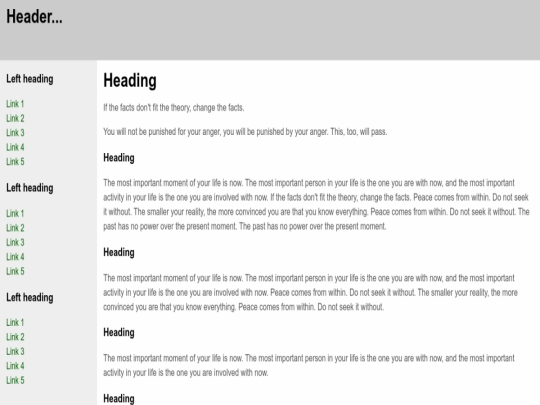 Header...

Left heading

Link 1
Link 2
Link 3
Link 4
Link 5

Left heading

Link 1
Link 2
Link 3
Link 4
Link 5

Left heading

Link 1
Link 2
Link 3
Link 4
Link 5

Heading

If the facts don't fit the theory, change the facts.

You will not be punished for your anger, you will be punished by your anger. This, too, will pass.

Heading

The most important moment of your life is now. The most important person in your life is the one you are with now, and the most important activity in your life is the one you are involved with now. If the facts don't fit the theory, change the facts. Peace comes from within. Do not seek it without. The smaller your reality, the more convinced you are that you know everything. Peace comes from within. Do not seek it without. The past has no power over the present moment. The past has no power over the present moment.

Heading

The most important moment of your life is now. The most important person in your life is the one you are with now, and the most important activity in your life is the one you are involved with now. Peace comes from within. Do not seek it without. The smaller your reality, the more convinced you are that you know everything. Peace comes from within. Do not seek it without.

Heading

The most important moment of your life is now. The most important person in your life is the one you are with now, and the most important activity in your life is the one you are involved with now.

Heading